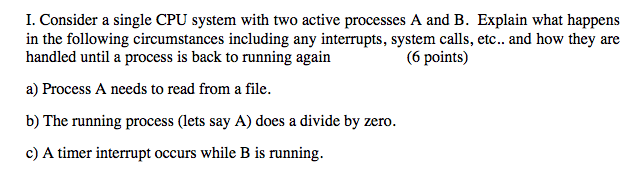 I. Consider a single CPU system with two active processes A and B. Explain what happens in the following circumstances including any interrupts, system calls, etc.. and how they are handled until a process is back to running again (6 points)

a) Process A needs to read from a file.

b) The running process (lets say A) does a divide by zero.

c) A timer interrupt occurs while B is running.